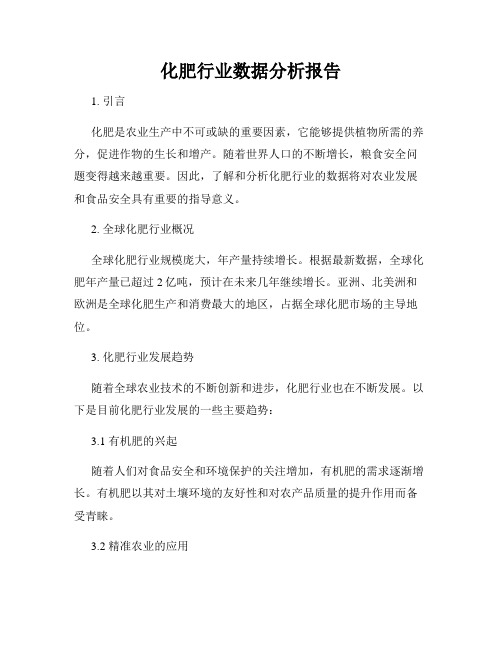 化肥行业数据分析报告

1. 引言

化肥是农业生产中不可或缺的重要因素，它能够提供植物所需的养分，促进作物的生长和增产。随着世界人口的不断增长，粮食安全问题变得越来越重要。因此，了解和分析化肥行业的数据将对农业发展和食品安全具有重要的指导意义。

2. 全球化肥行业概况

全球化肥行业规模庞大，年产量持续增长。根据最新数据，全球化肥年产量已超过 2 亿吨，预计在未来几年继续增长。亚洲、北美洲和欧洲是全球化肥生产和消费最大的地区，占据全球化肥市场的主导地位。

3. 化肥行业发展趋势

随着全球农业技术的不断创新和进步，化肥行业也在不断发展。以下是目前化肥行业发展的一些主要趋势：

3.1 有机肥的兴起

随着人们对食品安全和环境保护的关注增加，有机肥的需求逐渐增长。有机肥以其对土壤环境的友好性和对农产品质量的提升作用而备受青睐。

3.2 精准农业的应用